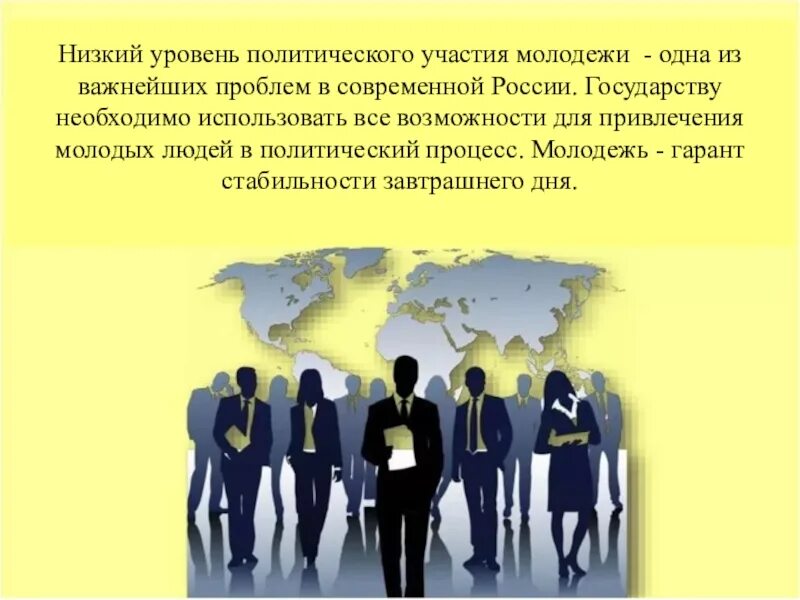 Низкий уровень политического участия молодежи - одна из важнейших проблем в современной России. Государству необходимо использовать все возможности для привлечения молодых людей в политический процесс. Молодежь - гарант стабильности завтрашнего дня.